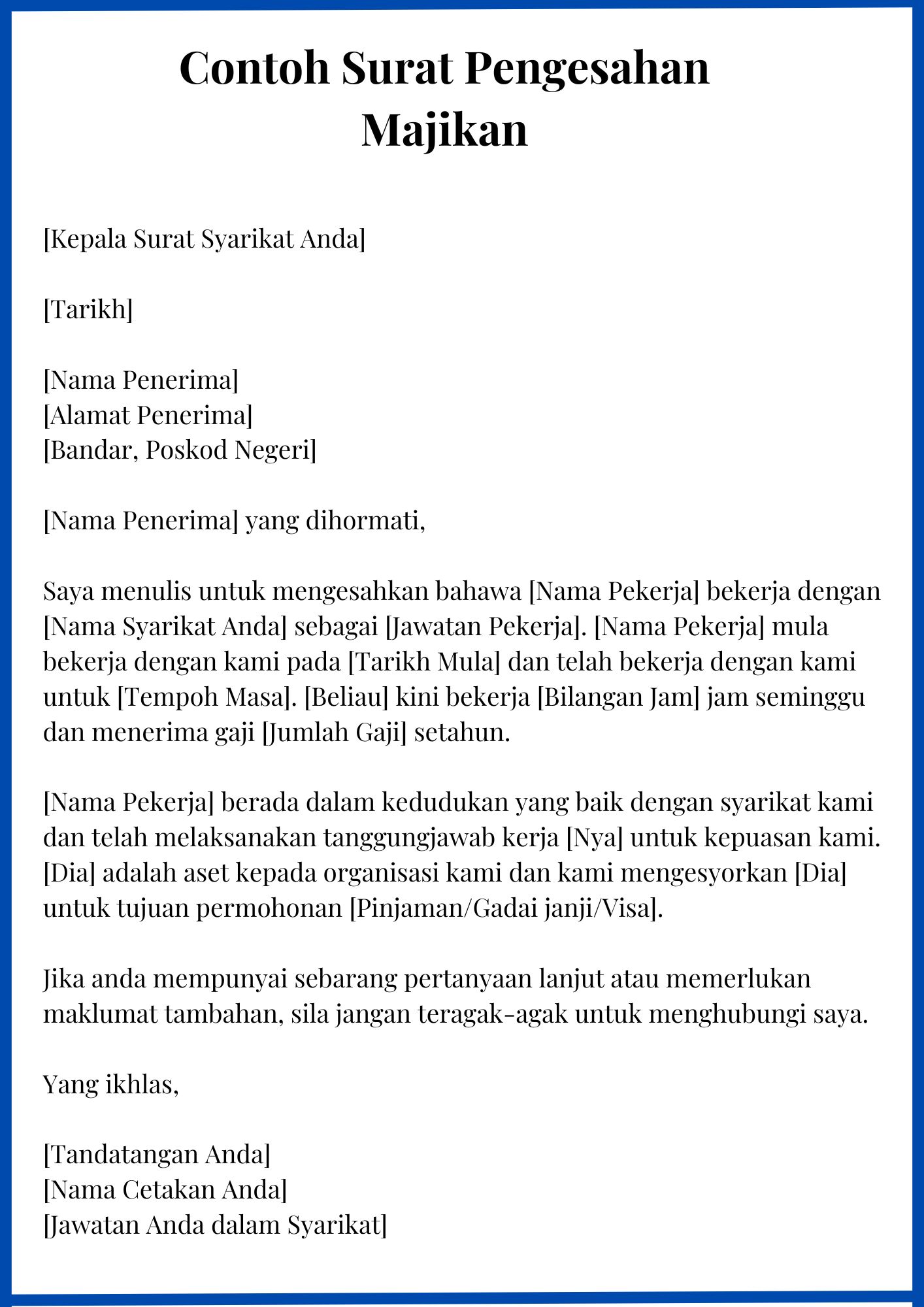 Contoh Surat Pengesahan Majikan

[Kepala Surat Syarikat Anda]

[Tarikh]

[Nama Penerima]
[Alamat Penerima]
[Bandar, Poskod Negeri]

[Nama Penerima] yang dihormati,

Saya menulis untuk mengesahkan bahawa [Nama Pekerja] bekerja dengan [Nama Syarikat Anda] sebagai [Jawatan Pekerja]. [Nama Pekerja] mula bekerja dengan kami pada [Tarikh Mula] dan telah bekerja dengan kami untuk [Tempoh Masa]. [Beliau] kini bekerja [Bilangan Jam] jam seminggu dan menerima gaji [Jumlah Gaji] setahun.

[Nama Pekerja] berada dalam kedudukan yang baik dengan syarikat kami dan telah melaksanakan tanggungjawab kerja [Nya] untuk kepuasan kami. [Dia] adalah aset kepada organisasi kami dan kami mengesyorkan [Dia] untuk tujuan permohonan [Pinjaman/Gadai janji/Visa].

Jika anda mempunyai sebarang pertanyaan lanjut atau memerlukan maklumat tambahan, sila jangan teragak-agak untuk menghubungi saya.

Yang ikhlas,

[Tandatangan Anda]
[Nama Cetakan Anda]
[Jawatan Anda dalam Syarikat]